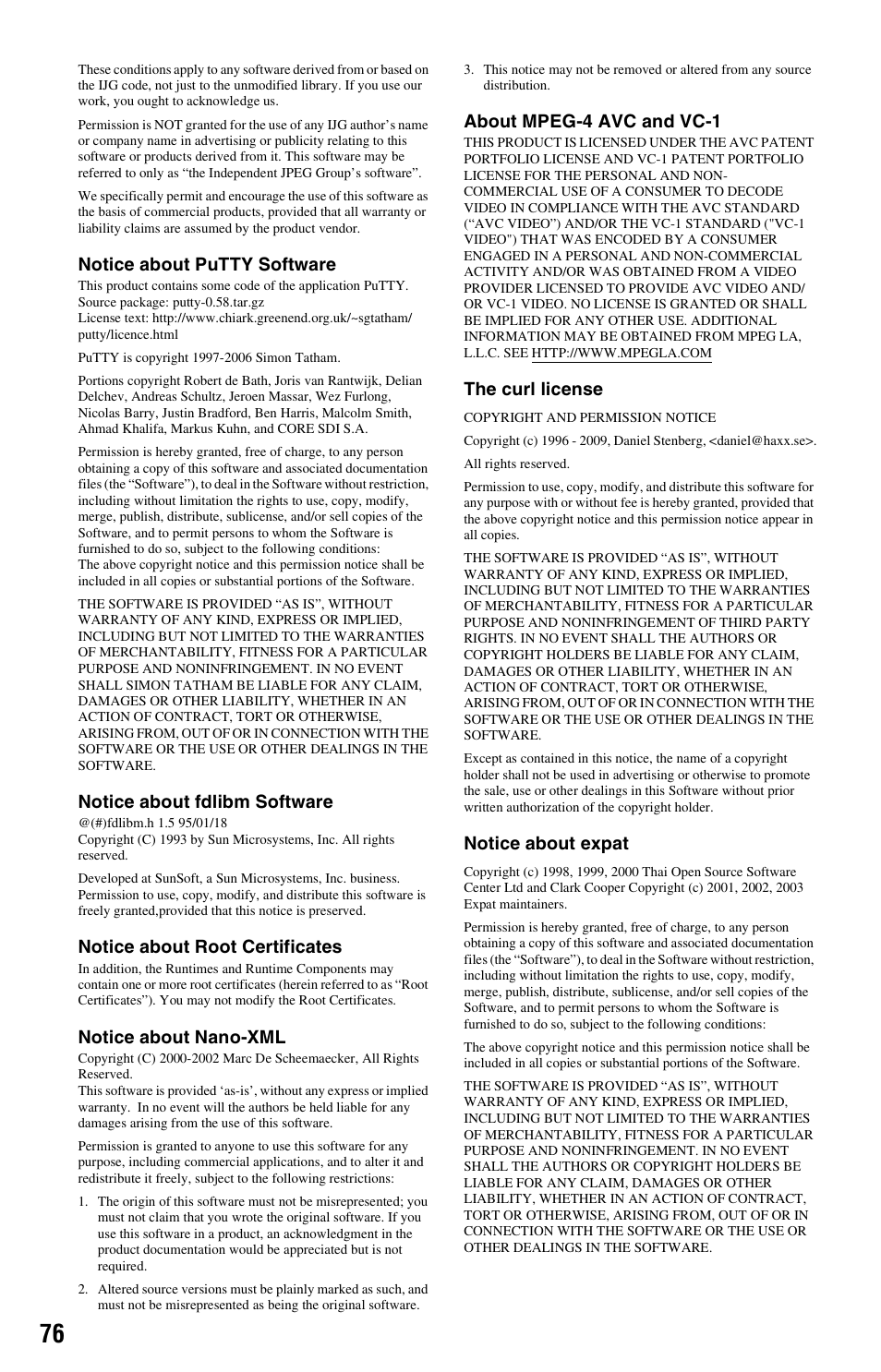 These conditions apply to any software derived from or based on the IJG code, not just to the unmodified library. If you use our work, you ought to acknowledge us.

Permission is NOT granted for the use of any IJG author's name or company name in advertising or publicity relating to this software or products derived from it. This software may be referred to only as "the Independent JPEG Group's software".

We specifically permit and encourage the use of this software as the basis of commercial products, provided that all warranty or liability claims are assumed by the product vendor.

Notice about PuTTY Software

This product contains some code of the application PuTTY.
Source package: putty-0.58.tar.gz
License text: http://www.chiark.greenend.org.uk/~sgtatham/putty/licence.html

PuTTY is copyright 1997-2006 Simon Tatham.

Portions copyright Robert de Bath, Joris van Rantwijk, Delian Delchev, Andreas Schultz, Jeroen Massar, Wez Furlong, Nicolas Barry, Justin Bradford, Ben Harris, Malcolm Smith, Ahmad Khalifa, Markus Kuhn, and CORE SDI S.A.

Permission is hereby granted, free of charge, to any person obtaining a copy of this software and associated documentation files (the "Software"), to deal in the Software without restriction, including without limitation the rights to use, copy, modify, merge, publish, distribute, sublicense, and/or sell copies of the Software, and to permit persons to whom the Software is furnished to do so, subject to the following conditions:
The above copyright notice and this permission notice shall be included in all copies or substantial portions of the Software.

THE SOFTWARE IS PROVIDED "AS IS", WITHOUT WARRANTY OF ANY KIND, EXPRESS OR IMPLIED, INCLUDING BUT NOT LIMITED TO THE WARRANTIES OF MERCHANTABILITY, FITNESS FOR A PARTICULAR PURPOSE AND NONINFRINGEMENT. IN NO EVENT SHALL SIMON TATHAM BE LIABLE FOR ANY CLAIM, DAMAGES OR OTHER LIABILITY, WHETHER IN AN ACTION OF CONTRACT, TORT OR OTHERWISE, ARISING FROM, OUT OF OR IN CONNECTION WITH THE SOFTWARE OR THE USE OR OTHER DEALINGS IN THE SOFTWARE.

Notice about fdlibm Software

@(#)fdlibm.h 1.5 95/01/18
Copyright (C) 1993 by Sun Microsystems, Inc. All rights reserved.

Developed at SunSoft, a Sun Microsystems, Inc. business. Permission to use, copy, modify, and distribute this software is freely granted,provided that this notice is preserved.

Notice about Root Certificates

In addition, the Runtimes and Runtime Components may contain one or more root certificates (herein referred to as "Root Certificates"). You may not modify the Root Certificates.

Notice about Nano-XML

Copyright (C) 2000-2002 Marc De Scheemaecker, All Rights Reserved.
This software is provided 'as-is', without any express or implied warranty. In no event will the authors be held liable for any damages arising from the use of this software.

Permission is granted to anyone to use this software for any purpose, including commercial applications, and to alter it and redistribute it freely, subject to the following restrictions:

1. The origin of this software must not be misrepresented; you must not claim that you wrote the original software. If you use this software in a product, an acknowledgment in the product documentation would be appreciated but is not required.

2. Altered source versions must be plainly marked as such, and must not be misrepresented as being the original software.

3. This notice may not be removed or altered from any source distribution.

About MPEG-4 AVC and VC-1

THIS PRODUCT IS LICENSED UNDER THE AVC PATENT PORTFOLIO LICENSE AND VC-1 PATENT PORTFOLIO LICENSE FOR THE PERSONAL AND NON-COMMERCIAL USE OF A CONSUMER TO DECODE VIDEO IN COMPLIANCE WITH THE AVC STANDARD ("AVC VIDEO") AND/OR THE VC-1 STANDARD ("VC-1 VIDEO") THAT WAS ENCODED BY A CONSUMER ENGAGED IN A PERSONAL AND NON-COMMERCIAL ACTIVITY AND/OR WAS OBTAINED FROM A VIDEO PROVIDER LICENSED TO PROVIDE AVC VIDEO AND/OR VC-1 VIDEO. NO LICENSE IS GRANTED OR SHALL BE IMPLIED FOR ANY OTHER USE. ADDITIONAL INFORMATION MAY BE OBTAINED FROM MPEG LA, L.L.C. SEE HTTP://WWW.MPEGLA.COM

The curl license

COPYRIGHT AND PERMISSION NOTICE

Copyright (c) 1996 - 2009, Daniel Stenberg, <daniel@haxx.se>.

All rights reserved.

Permission to use, copy, modify, and distribute this software for any purpose with or without fee is hereby granted, provided that the above copyright notice and this permission notice appear in all copies.

THE SOFTWARE IS PROVIDED "AS IS", WITHOUT WARRANTY OF ANY KIND, EXPRESS OR IMPLIED, INCLUDING BUT NOT LIMITED TO THE WARRANTIES OF MERCHANTABILITY, FITNESS FOR A PARTICULAR PURPOSE AND NONINFRINGEMENT OF THIRD PARTY RIGHTS. IN NO EVENT SHALL THE AUTHORS OR COPYRIGHT HOLDERS BE LIABLE FOR ANY CLAIM, DAMAGES OR OTHER LIABILITY, WHETHER IN AN ACTION OF CONTRACT, TORT OR OTHERWISE, ARISING FROM, OUT OF OR IN CONNECTION WITH THE SOFTWARE OR THE USE OR OTHER DEALINGS IN THE SOFTWARE.

Except as contained in this notice, the name of a copyright holder shall not be used in advertising or otherwise to promote the sale, use or other dealings in this Software without prior written authorization of the copyright holder.

Notice about expat

Copyright (c) 1998, 1999, 2000 Thai Open Source Software Center Ltd and Clark Cooper Copyright (c) 2001, 2002, 2003 Expat maintainers.

Permission is hereby granted, free of charge, to any person obtaining a copy of this software and associated documentation files (the "Software"), to deal in the Software without restriction, including without limitation the rights to use, copy, modify, merge, publish, distribute, sublicense, and/or sell copies of the Software, and to permit persons to whom the Software is furnished to do so, subject to the following conditions:

The above copyright notice and this permission notice shall be included in all copies or substantial portions of the Software.

THE SOFTWARE IS PROVIDED "AS IS", WITHOUT WARRANTY OF ANY KIND, EXPRESS OR IMPLIED, INCLUDING BUT NOT LIMITED TO THE WARRANTIES OF MERCHANTABILITY, FITNESS FOR A PARTICULAR PURPOSE AND NONINFRINGEMENT. IN NO EVENT SHALL THE AUTHORS OR COPYRIGHT HOLDERS BE LIABLE FOR ANY CLAIM, DAMAGES OR OTHER LIABILITY, WHETHER IN AN ACTION OF CONTRACT, TORT OR OTHERWISE, ARISING FROM, OUT OF OR IN CONNECTION WITH THE SOFTWARE OR THE USE OR OTHER DEALINGS IN THE SOFTWARE.

76